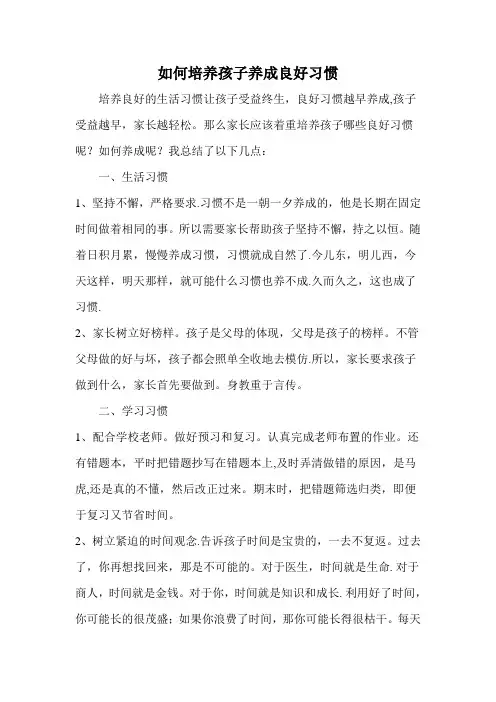 如何培养孩子养成良好习惯

培养良好的生活习惯让孩子受益终生，良好习惯越早养成,孩子受益越早，家长越轻松。那么家长应该着重培养孩子哪些良好习惯呢？如何养成呢？我总结了以下几点：

一、生活习惯

1、坚持不懈，严格要求.习惯不是一朝一夕养成的，他是长期在固定时间做着相同的事。所以需要家长帮助孩子坚持不懈，持之以恒。随着日积月累，慢慢养成习惯，习惯就成自然了.今儿东，明儿西，今天这样，明天那样，就可能什么习惯也养不成.久而久之，这也成了习惯.

2、家长树立好榜样。孩子是父母的体现，父母是孩子的榜样。不管父母做的好与坏，孩子都会照单全收地去模仿.所以，家长要求孩子做到什么，家长首先要做到。身教重于言传。

二、学习习惯

1、配合学校老师。做好预习和复习。认真完成老师布置的作业。还有错题本，平时把错题抄写在错题本上,及时弄清做错的原因，是马虎,还是真的不懂，然后改正过来。期末时，把错题筛选归类，即便于复习又节省时间。

2、树立紧迫的时间观念.告诉孩子时间是宝贵的，一去不复返。过去了，你再想找回来，那是不可能的。对于医生，时间就是生命.对于商人，时间就是金钱。对于你，时间就是知识和成长.利用好了时间，你可能长的很茂盛；如果你浪费了时间，那你可能长得很枯干。每天